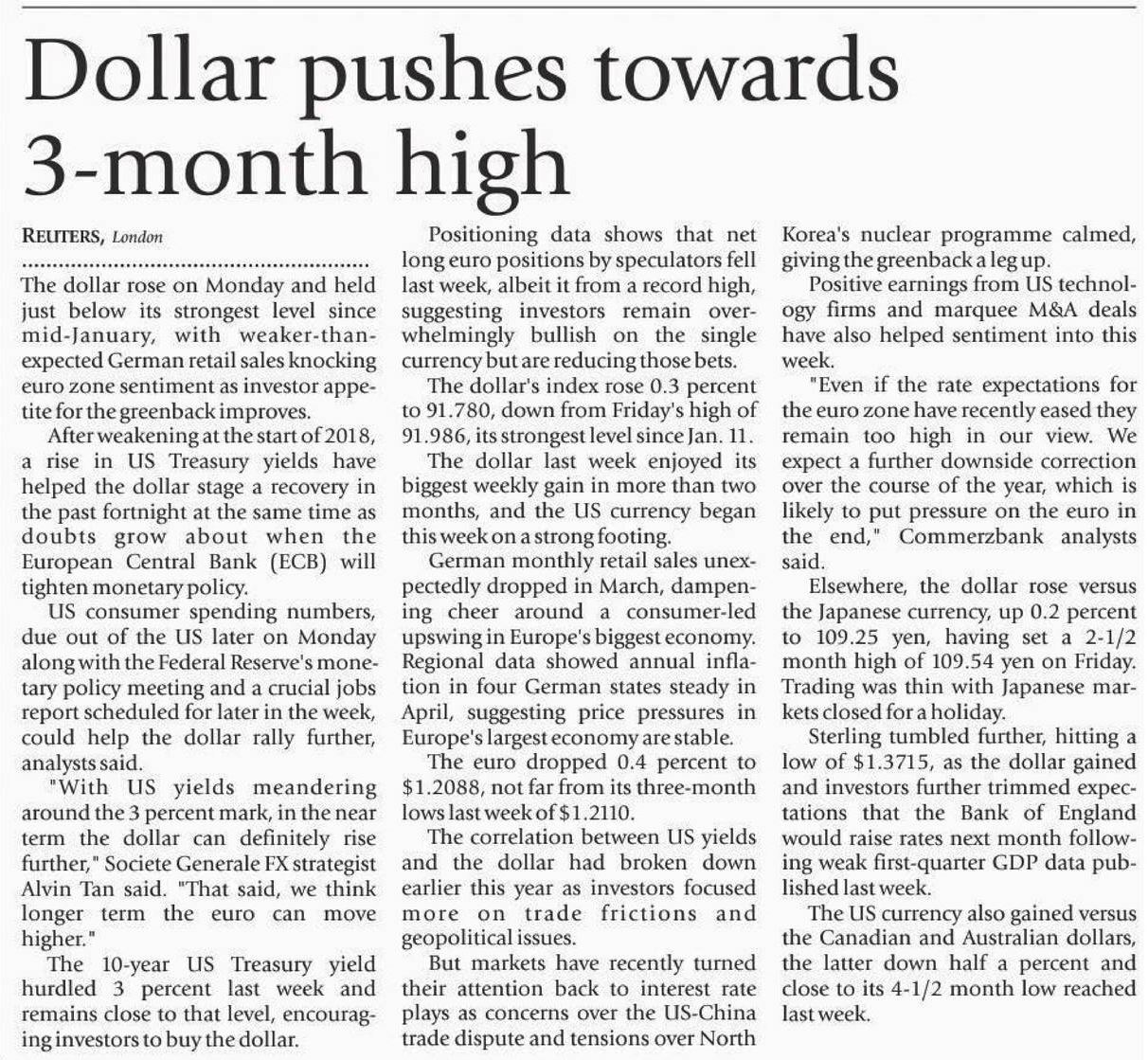 Dollar pushes towards 3-month high

REUTERS, London

The dollar rose on Monday and held just below its strongest level since mid-January, with weaker-than-expected German retail sales knocking euro zone sentiment as investor appetite for the greenback improves.

After weakening at the start of 2018, a rise in US Treasury yields have helped the dollar stage a recovery in the past fortnight at the same time as doubts grow about when the European Central Bank (ECB) will tighten monetary policy.

US consumer spending numbers, due out of the US later on Monday along with the Federal Reserve's monetary policy meeting and a crucial jobs report scheduled for later in the week, could help the dollar rally further, analysts said.

"With US yields meandering around the 3 percent mark, in the near term the dollar can definitely rise further," Societe Generale FX strategist Alvin Tan said. "That said, we think longer term the euro can move higher."

The 10-year US Treasury yield hurdled 3 percent last week and remains close to that level, encouraging investors to buy the dollar.

Positioning data shows that net long euro positions by speculators fell last week, albeit it from a record high, suggesting investors remain overwhelmingly bullish on the single currency but are reducing those bets.

The dollar's index rose 0.3 percent to 91.780, down from Friday's high of 91.986, its strongest level since Jan. 11.

The dollar last week enjoyed its biggest weekly gain in more than two months, and the US currency began this week on a strong footing.

German monthly retail sales unexpectedly dropped in March, dampening cheer around a consumer-led upswing in Europe's biggest economy. Regional data showed annual inflation in four German states steady in April, suggesting price pressures in Europe's largest economy are stable.

The euro dropped 0.4 percent to $1.2088, not far from its three-month lows last week of $1.2110.

The correlation between US yields and the dollar had broken down earlier this year as investors focused more on trade frictions and geopolitical issues.

But markets have recently turned their attention back to interest rate plays as concerns over the US-China trade dispute and tensions over North Korea's nuclear programme calmed, giving the greenback a leg up.

Positive earnings from US technology firms and marquee M&A deals have also helped sentiment into this week.

"Even if the rate expectations for the euro zone have recently eased they remain too high in our view. We expect a further downside correction over the course of the year, which is likely to put pressure on the euro in the end," Commerzbank analysts said.

Elsewhere, the dollar rose versus the Japanese currency, up 0.2 percent to 109.25 yen, having set a 2-1/2 month high of 109.54 yen on Friday. Trading was thin with Japanese markets closed for a holiday.

Sterling tumbled further, hitting a low of $1.3715, as the dollar gained and investors further trimmed expectations that the Bank of England would raise rates next month following weak first-quarter GDP data published last week.

The US currency also gained versus the Canadian and Australian dollars, the latter down half a percent and close to its 4-1/2 month low reached last week.